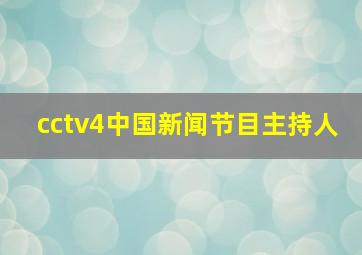 cctv4中国新闻节目主持人